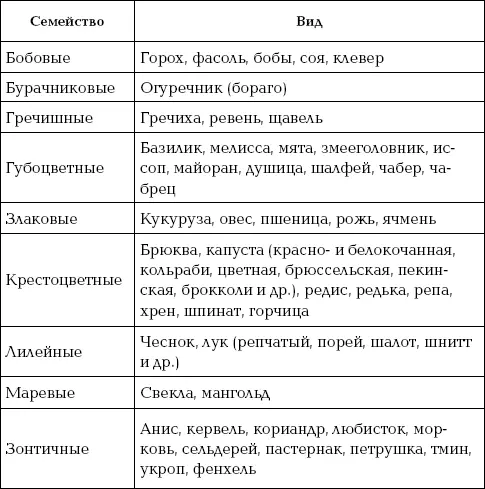 | Семейство | Вид |
|---|---|
| Бобовые | Горох, фасоль, бобы, соя, клевер |
| Бурачниковые | Огуречник (бораго) |
| Гречишные | Гречиха, ревень, щавель |
| Губоцветные | Базилик, мелисса, мята, змееголовник, иссоп, майоран, душица, шалфей, чабер, чабрец |
| Злаковые | Кукуруза, овес, пшеница, рожь, ячмень |
| Крестоцветные | Брюква, капуста (красно- и белокочанная, кольраби, цветная, брюссельская, пекинская, брокколи и др.), редис, редька, репа, хрен, шпинат, горчица |
| Лилейные | Чеснок, лук (репчатый, порей, шалот, шнитт и др.) |
| Маревые | Свекла, мангольд |
| Зонтичные | Анис, кервель, кориандр, любисток, морковь, сельдерей, пастернак, петрушка, тмин, укроп, фенхель |